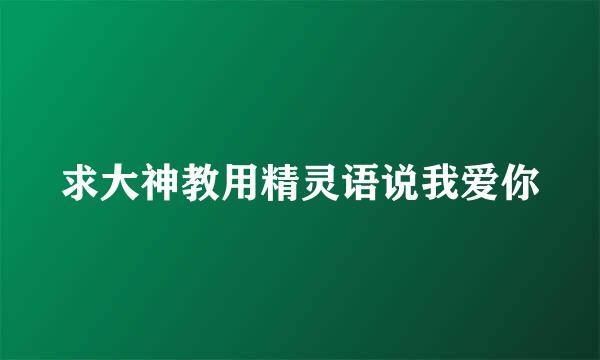 求大神教用精灵语说我爱你